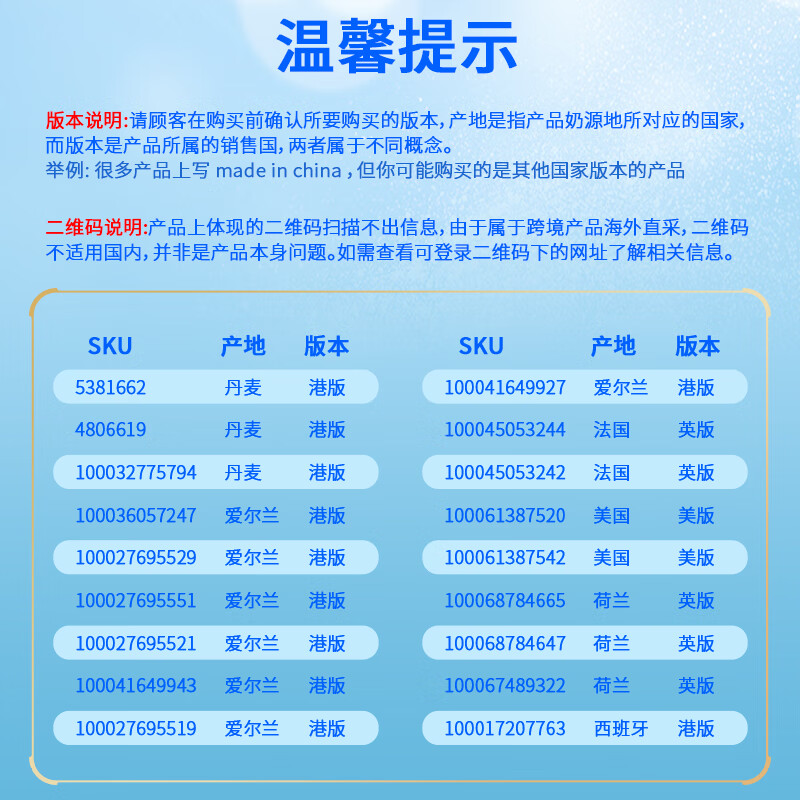 温馨提示

版本说明:请顾客在购买前确认所要购买的版本,产地是指产品奶源地所对应的国家,而版本是产品所属的销售国,两者属于不同概念。
举例: 很多产品上写 made in china ,但你可能购买的是其他国家版本的产品

二维码说明:产品上体现的二维码扫描不出信息,由于属于跨境产品海外直采,二维码不适用国内,并非是产品本身问题。如需查看可登录二维码下的网址了解相关信息。

| SKU | 产地 | 版本 |
|---|---|---|
| 5381662 | 丹麦 | 港版 |
| 4806619 | 丹麦 | 港版 |
| 100032775794 | 丹麦 | 港版 |
| 100036057247 | 爱尔兰 | 港版 |
| 100027695529 | 爱尔兰 | 港版 |
| 100027695551 | 爱尔兰 | 港版 |
| 100027695521 | 爱尔兰 | 港版 |
| 100041649943 | 爱尔兰 | 港版 |
| 100027695519 | 爱尔兰 | 港版 |

| SKU | 产地 | 版本 |
|---|---|---|
| 100041649927 | 爱尔兰 | 港版 |
| 100045053244 | 法国 | 英版 |
| 100045053242 | 法国 | 英版 |
| 100061387520 | 美国 | 美版 |
| 100061387542 | 美国 | 美版 |
| 100068784665 | 荷兰 | 英版 |
| 100068784647 | 荷兰 | 英版 |
| 100067489322 | 荷兰 | 英版 |
| 100017207763 | 西班牙 | 港版 |